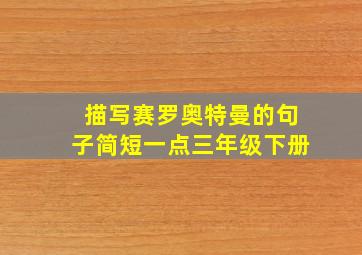 描写赛罗奥特曼的句子简短一点三年级下册